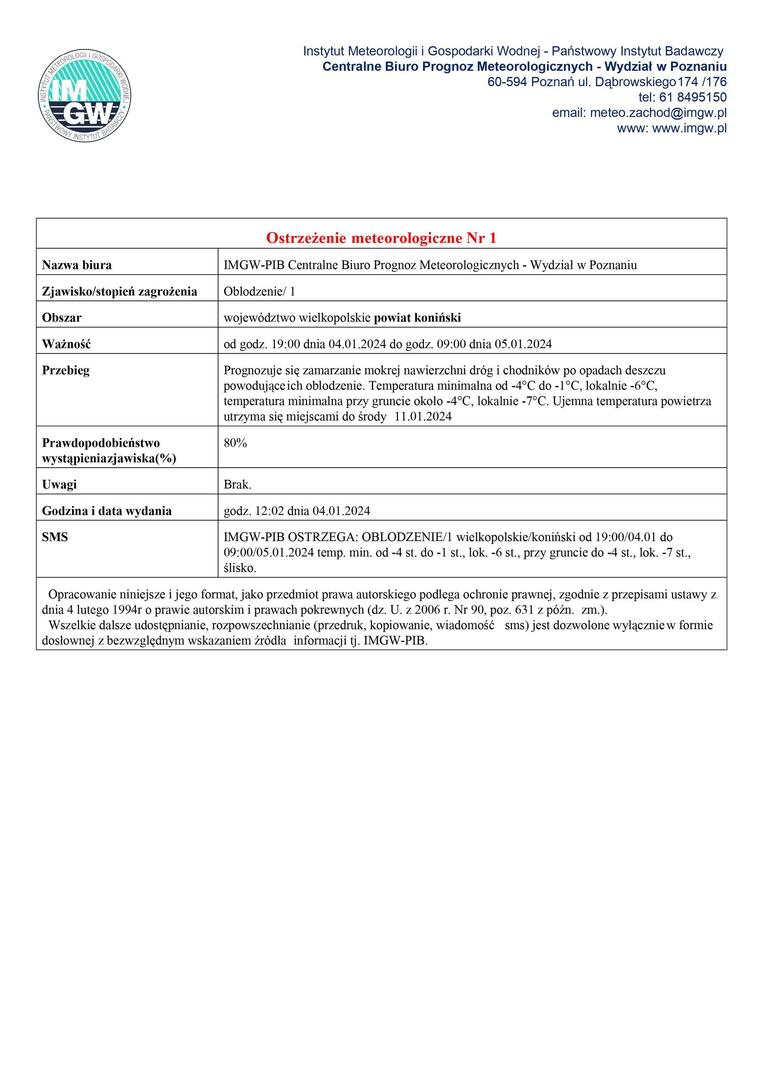 INSTYTUT METEOROLOGII I GOSPODARKI WODNEJ
IMGW
PAŃSTWOWY INSTYTUT BADAWCZY

Instytut Meteorologii i Gospodarki Wodnej - Państwowy Instytut Badawczy
Centralne Biuro Prognoz Meteorologicznych - Wydział w Poznaniu
60-594 Poznań ul. Dąbrowskiego174 /176
tel: 61 8495150
email: meteo.zachod@imgw.pl
www: www.imgw.pl

| Ostrzeżenie meteorologiczne Nr 1 | |
|---|---|
| Nazwa biura | IMGW-PIB Centralne Biuro Prognoz Meteorologicznych - Wydział w Poznaniu |
| Zjawisko/stopień zagrożenia | Oblodzenie/ 1 |
| Obszar | województwo wielkopolskie powiat koniński |
| Ważność | od godz. 19:00 dnia 04.01.2024 do godz. 09:00 dnia 05.01.2024 |
| Przebieg | Prognozuje się zamarzanie mokrej nawierzchni dróg i chodników po opadach deszczu powodujące ich oblodzenie. Temperatura minimalna od -4°C do -1°C, lokalnie -6°C, temperatura minimalna przy gruncie około -4°C, lokalnie -7°C. Ujemna temperatura powietrza utrzyma się miejscami do środy 11.01.2024 |
| Prawdopodobieństwo wystąpieniazjawiska(%) | 80% |
| Uwagi | Brak. |
| Godzina i data wydania | godz. 12:02 dnia 04.01.2024 |
| SMS | IMGW-PIB OSTRZEGA: OBLODZENIE/1 wielkopolskie/koniński od 19:00/04.01 do 09:00/05.01.2024 temp. min. od -4 st. do -1 st., lok. -6 st., przy gruncie do -4 st., lok. -7 st., ślisko. |

Opracowanie niniejsze i jego format, jako przedmiot prawa autorskiego podlega ochronie prawnej, zgodnie z przepisami ustawy z dnia 4 lutego 1994r o prawie autorskim i prawach pokrewnych (dz. U. z 2006 r. Nr 90, poz. 631 z późn. zm.).
Wszelkie dalsze udostępnianie, rozpowszechnianie (przedruk, kopiowanie, wiadomość sms) jest dozwolone wyłącznie w formie dosłownej z bezwzględnym wskazaniem źródła informacji tj. IMGW-PIB.